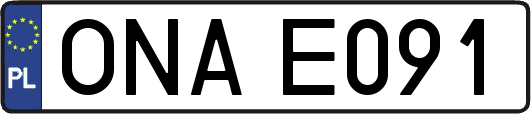 PL
ONA E091